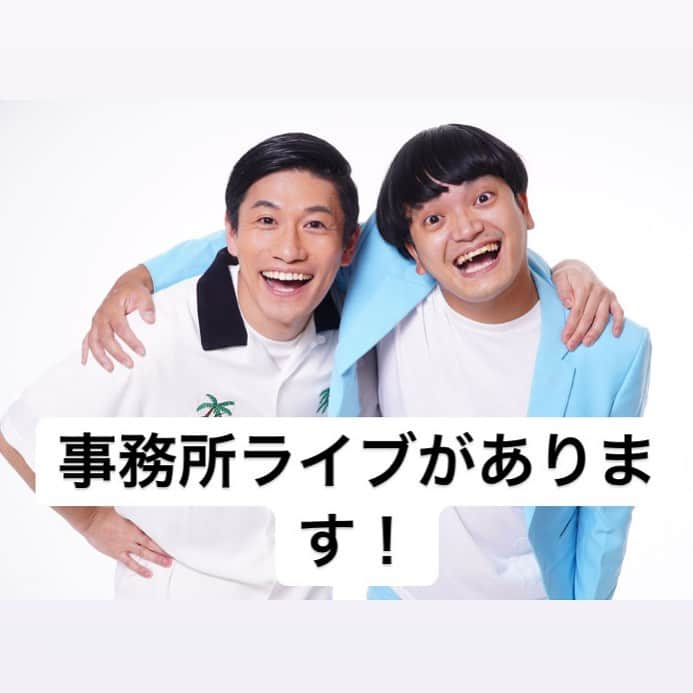 事務所ライブがあります！